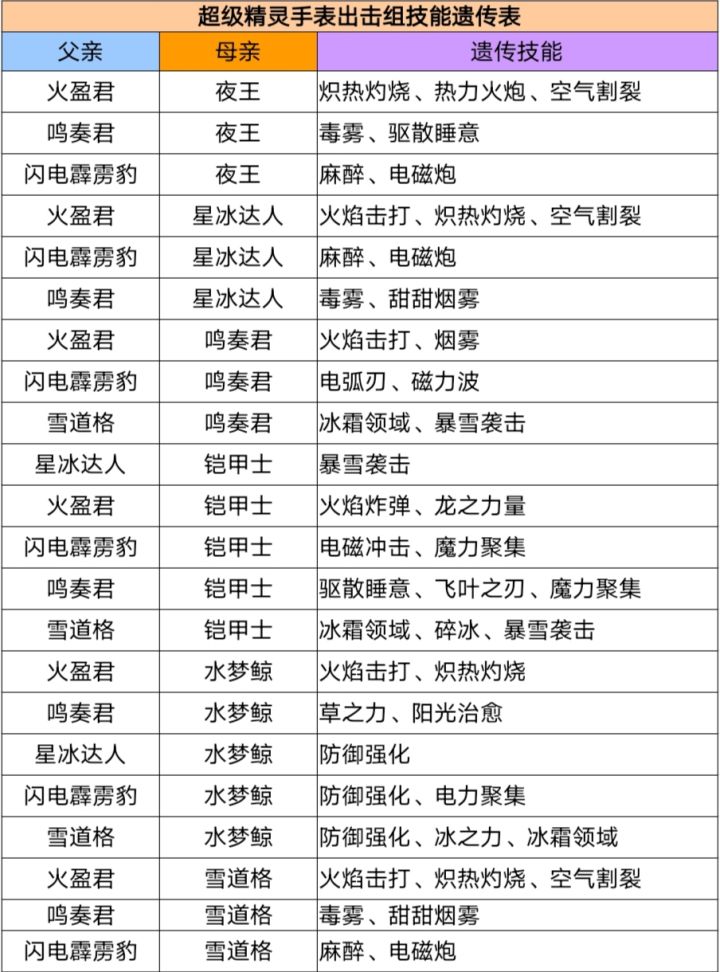 超级精灵手表出击组技能遗传表

| 父亲 | 母亲 | 遗传技能 |
|---|---|---|
| 火盈君 | 夜王 | 炽热灼烧、热力火炮、空气割裂 |
| 鸣奏君 | 夜王 | 毒雾、驱散睡意 |
| 闪电霹雳豹 | 夜王 | 麻醉、电磁炮 |
| 火盈君 | 星冰达人 | 火焰击打、炽热灼烧、空气割裂 |
| 闪电霹雳豹 | 星冰达人 | 麻醉、电磁炮 |
| 鸣奏君 | 星冰达人 | 毒雾、甜甜烟雾 |
| 火盈君 | 鸣奏君 | 火焰击打、烟雾 |
| 闪电霹雳豹 | 鸣奏君 | 电弧刃、磁力波 |
| 雪道格 | 鸣奏君 | 冰霜领域、暴雪袭击 |
| 星冰达人 | 铠甲士 | 暴雪袭击 |
| 火盈君 | 铠甲士 | 火焰炸弹、龙之力量 |
| 闪电霹雳豹 | 铠甲士 | 电磁冲击、魔力聚集 |
| 鸣奏君 | 铠甲士 | 驱散睡意、飞叶之刃、魔力聚集 |
| 雪道格 | 铠甲士 | 冰霜领域、碎冰、暴雪袭击 |
| 火盈君 | 水梦鲸 | 火焰击打、炽热灼烧 |
| 鸣奏君 | 水梦鲸 | 草之力、阳光治愈 |
| 星冰达人 | 水梦鲸 | 防御强化 |
| 闪电霹雳豹 | 水梦鲸 | 防御强化、电力聚集 |
| 雪道格 | 水梦鲸 | 防御强化、冰之力、冰霜领域 |
| 火盈君 | 雪道格 | 火焰击打、炽热灼烧、空气割裂 |
| 鸣奏君 | 雪道格 | 毒雾、甜甜烟雾 |
| 闪电霹雳豹 | 雪道格 | 麻醉、电磁炮 |